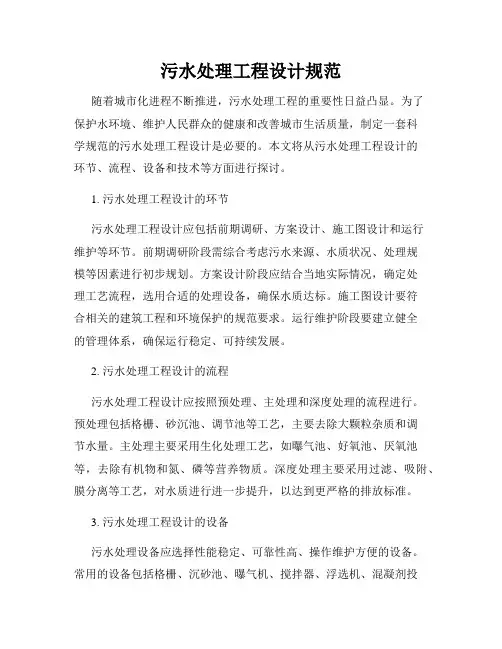 污水处理工程设计规范

随着城市化进程不断推进，污水处理工程的重要性日益凸显。为了保护水环境、维护人民群众的健康和改善城市生活质量，制定一套科学规范的污水处理工程设计是必要的。本文将从污水处理工程设计的环节、流程、设备和技术等方面进行探讨。

1. 污水处理工程设计的环节

污水处理工程设计应包括前期调研、方案设计、施工图设计和运行维护等环节。前期调研阶段需综合考虑污水来源、水质状况、处理规模等因素进行初步规划。方案设计阶段应结合当地实际情况，确定处理工艺流程，选用合适的处理设备，确保水质达标。施工图设计要符合相关的建筑工程和环境保护的规范要求。运行维护阶段要建立健全的管理体系，确保运行稳定、可持续发展。

2. 污水处理工程设计的流程

污水处理工程设计应按照预处理、主处理和深度处理的流程进行。预处理包括格栅、砂沉池、调节池等工艺，主要去除大颗粒杂质和调节水量。主处理主要采用生化处理工艺，如曝气池、好氧池、厌氧池等，去除有机物和氮、磷等营养物质。深度处理主要采用过滤、吸附、膜分离等工艺，对水质进行进一步提升，以达到更严格的排放标准。

3. 污水处理工程设计的设备

污水处理设备应选择性能稳定、可靠性高、操作维护方便的设备。常用的设备包括格栅、沉砂池、曝气机、搅拌器、浮选机、混凝剂投